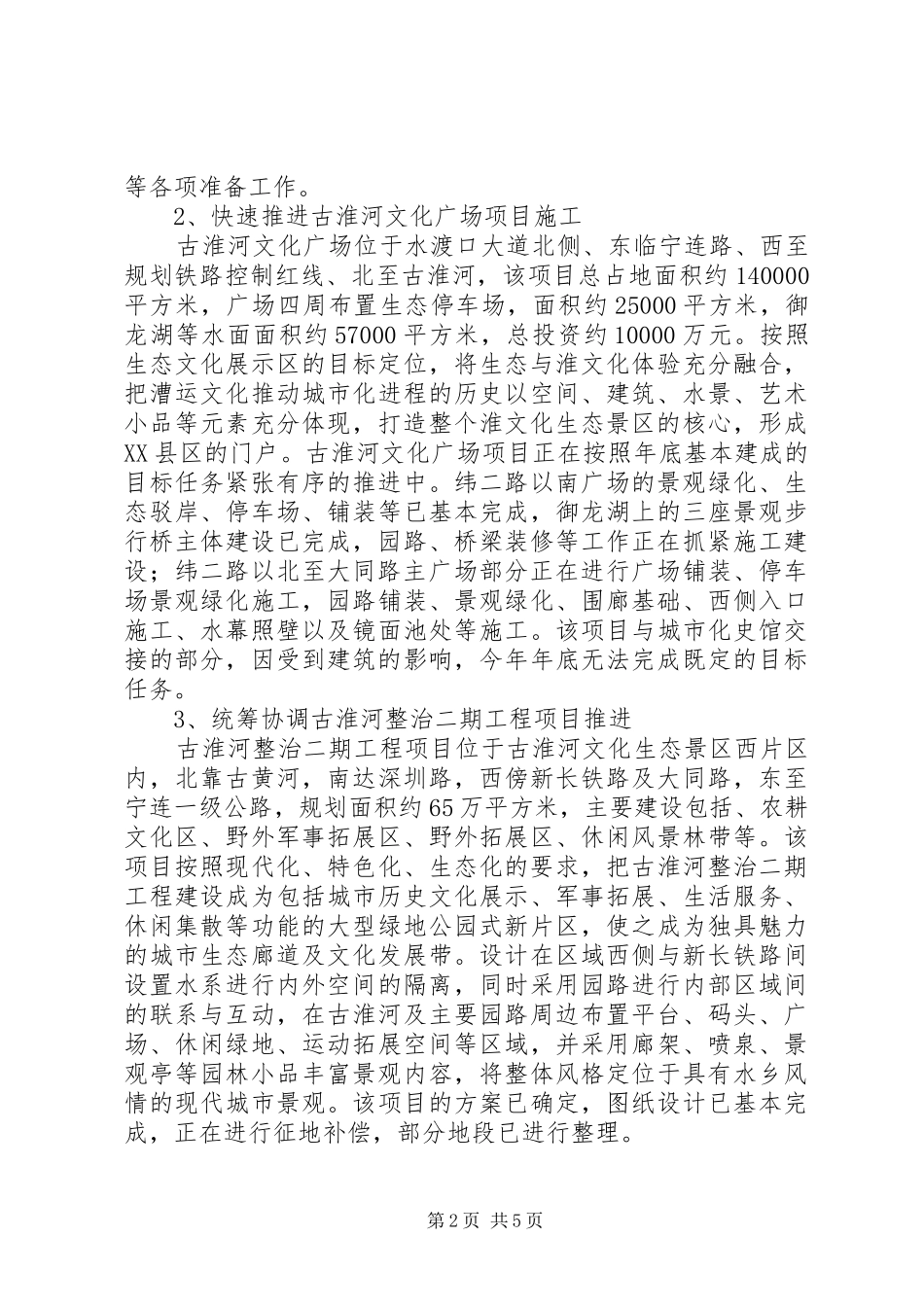 等各项准备工作。

2、快速推进古淮河文化广场项目施工

古淮河文化广场位于水渡口大道北侧、东临宁连路、西至规划铁路控制红线、北至古淮河，该项目总占地面积约140000平方米，广场四周布置生态停车场，面积约25000平方米，御龙湖等水面面积约57000平方米，总投资约10000万元。按照生态文化展示区的目标定位，将生态与淮文化体验充分融合，把漕运文化推动城市化进程的历史以空间、建筑、水景、艺术小品等元素充分体现，打造整个淮文化生态景区的核心，形成XX县区的门户。古淮河文化广场项目正在按照年底基本建成的目标任务紧张有序的推进中。纬二路以南广场的景观绿化、生态驳岸、停车场、铺装等已基本完成，御龙湖上的三座景观步行桥主体建设已完成，园路、桥梁装修等工作正在抓紧施工建设；纬二路以北至大同路主广场部分正在进行广场铺装、停车场景观绿化施工，园路铺装、景观绿化、围廊基础、西侧入口施工、水幕照壁以及镜面池处等施工。该项目与城市化史馆交接的部分，因受到建筑的影响，今年年底无法完成既定的目标任务。

3、统筹协调古淮河整治二期工程项目推进

古淮河整治二期工程项目位于古淮河文化生态景区西片区内，北靠古黄河，南达深圳路，西傍新长铁路及大同路，东至宁连一级公路，规划面积约65万平方米，主要建设包括、农耕文化区、野外军事拓展区、野外拓展区、休闲风景林带等。该项目按照现代化、特色化、生态化的要求，把古淮河整治二期工程建设成为包括城市历史文化展示、军事拓展、生活服务、休闲集散等功能的大型绿地公园式新片区，使之成为独具魅力的城市生态廊道及文化发展带。设计在区域西侧与新长铁路间设置水系进行内外空间的隔离，同时采用园路进行内部区域间的联系与互动，在古淮河及主要园路周边布置平台、码头、广场、休闲绿地、运动拓展空间等区域，并采用廊架、喷泉、景观亭等园林小品丰富景观内容，将整体风格定位于具有水乡风情的现代城市景观。该项目的方案已确定，图纸设计已基本完成，正在进行征地补偿，部分地段已进行整理。

第2页 共5页